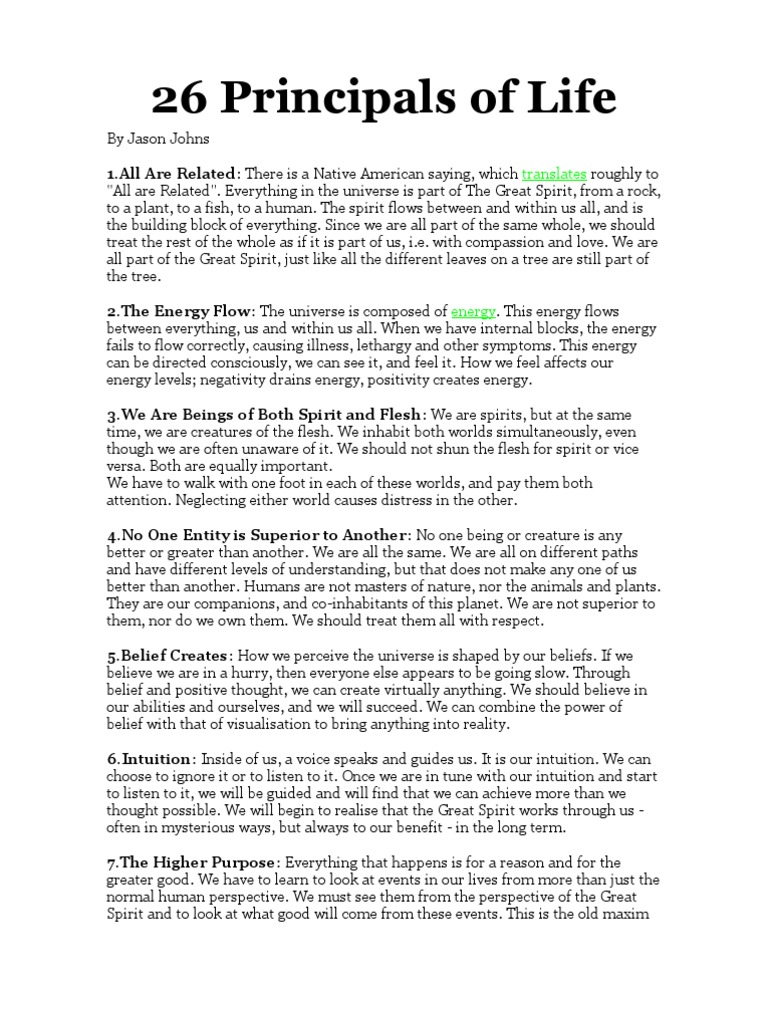 26 Principals of Life

By Jason Johns

1.All Are Related: There is a Native American saying, which translates roughly to "All are Related". Everything in the universe is part of The Great Spirit, from a rock, to a plant, to a fish, to a human. The spirit flows between and within us all, and is the building block of everything. Since we are all part of the same whole, we should treat the rest of the whole as if it is part of us, i.e. with compassion and love. We are all part of the Great Spirit, just like all the different leaves on a tree are still part of the tree.

2.The Energy Flow: The universe is composed of energy. This energy flows between everything, us and within us all. When we have internal blocks, the energy fails to flow correctly, causing illness, lethargy and other symptoms. This energy can be directed consciously, we can see it, and feel it. How we feel affects our energy levels; negativity drains energy, positivity creates energy.

3.We Are Beings of Both Spirit and Flesh: We are spirits, but at the same time, we are creatures of the flesh. We inhabit both worlds simultaneously, even though we are often unaware of it. We should not shun the flesh for spirit or vice versa. Both are equally important.
We have to walk with one foot in each of these worlds, and pay them both attention. Neglecting either world causes distress in the other.

4.No One Entity is Superior to Another: No one being or creature is any better or greater than another. We are all the same. We are all on different paths and have different levels of understanding, but that does not make any one of us better than another. Humans are not masters of nature, nor the animals and plants. They are our companions, and co-inhabitants of this planet. We are not superior to them, nor do we own them. We should treat them all with respect.

5.Belief Creates: How we perceive the universe is shaped by our beliefs. If we believe we are in a hurry, then everyone else appears to be going slow. Through belief and positive thought, we can create virtually anything. We should believe in our abilities and ourselves, and we will succeed. We can combine the power of belief with that of visualisation to bring anything into reality.

6.Intuition: Inside of us, a voice speaks and guides us. It is our intuition. We can choose to ignore it or to listen to it. Once we are in tune with our intuition and start to listen to it, we will be guided and will find that we can achieve more than we thought possible. We will begin to realise that the Great Spirit works through us - often in mysterious ways, but always to our benefit - in the long term.

7.The Higher Purpose: Everything that happens is for a reason and for the greater good. We have to learn to look at events in our lives from more than just the normal human perspective. We must see them from the perspective of the Great Spirit and to look at what good will come from these events. This is the old maxim